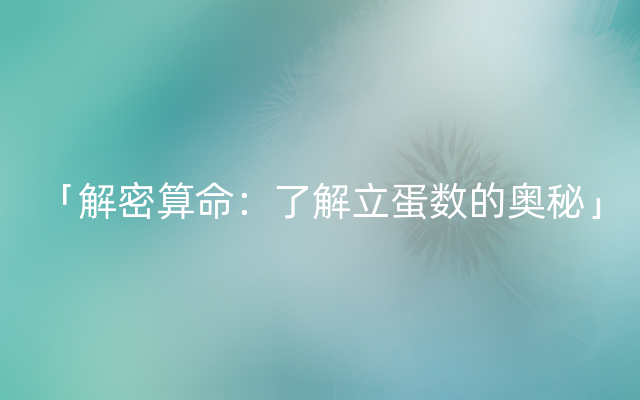 「解密算命：了解立蛋数的奥秘」